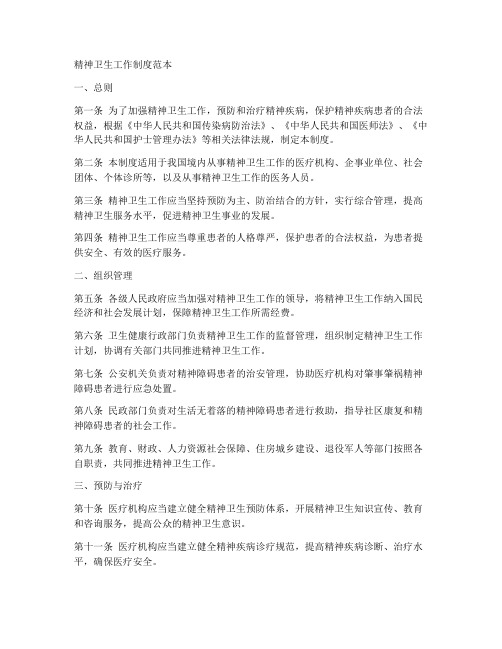 精神卫生工作制度范本

一、总则

第一条 为了加强精神卫生工作，预防和治疗精神疾病，保护精神疾病患者的合法权益，根据《中华人民共和国传染病防治法》、《中华人民共和国医师法》、《中华人民共和国护士管理办法》等相关法律法规，制定本制度。

第二条 本制度适用于我国境内从事精神卫生工作的医疗机构、企事业单位、社会团体、个体诊所等，以及从事精神卫生工作的医务人员。

第三条 精神卫生工作应当坚持预防为主、防治结合的方针，实行综合管理，提高精神卫生服务水平，促进精神卫生事业的发展。

第四条 精神卫生工作应当尊重患者的人格尊严，保护患者的合法权益，为患者提供安全、有效的医疗服务。

二、组织管理

第五条 各级人民政府应当加强对精神卫生工作的领导，将精神卫生工作纳入国民经济和社会发展计划，保障精神卫生工作所需经费。

第六条 卫生健康行政部门负责精神卫生工作的监督管理，组织制定精神卫生工作计划，协调有关部门共同推进精神卫生工作。

第七条 公安机关负责对精神障碍患者的治安管理，协助医疗机构对肇事肇祸精神障碍患者进行应急处置。

第八条 民政部门负责对生活无着落的精神障碍患者进行救助，指导社区康复和精神障碍患者的社会工作。

第九条 教育、财政、人力资源社会保障、住房城乡建设、退役军人等部门按照各自职责，共同推进精神卫生工作。

三、预防与治疗

第十条 医疗机构应当建立健全精神卫生预防体系，开展精神卫生知识宣传、教育和咨询服务，提高公众的精神卫生意识。

第十一条 医疗机构应当建立健全精神疾病诊疗规范，提高精神疾病诊断、治疗水平，确保医疗安全。